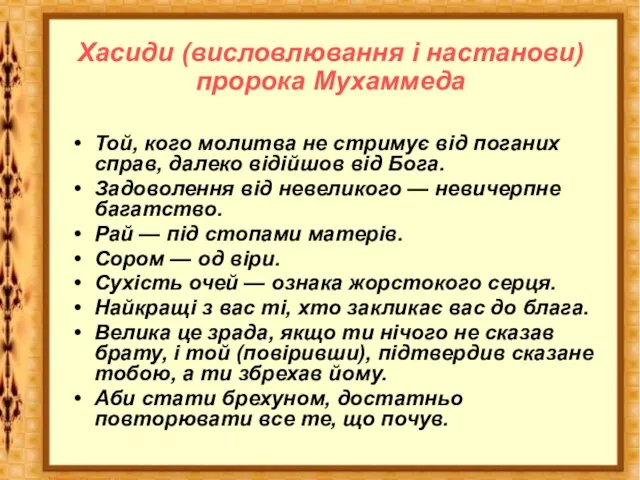 Хасиди (висловлювання і настанови) пророка Мухаммеда

• Той, кого молитва не стримує від поганих справ, далеко відійшов від Бога.
• Задоволення від невеликого — невичерпне багатство.
• Рай — під стопами матерів.
• Сором — од віри.
• Сухість очей — ознака жорстокого серця.
• Найкращі з вас ті, хто закликає вас до блага.
• Велика це зрада, якщо ти нічого не сказав брату, і той (повіривши), підтвердив сказане тобою, а ти збрехав йому.
• Аби стати брехуном, достатньо повторювати все те, що почув.